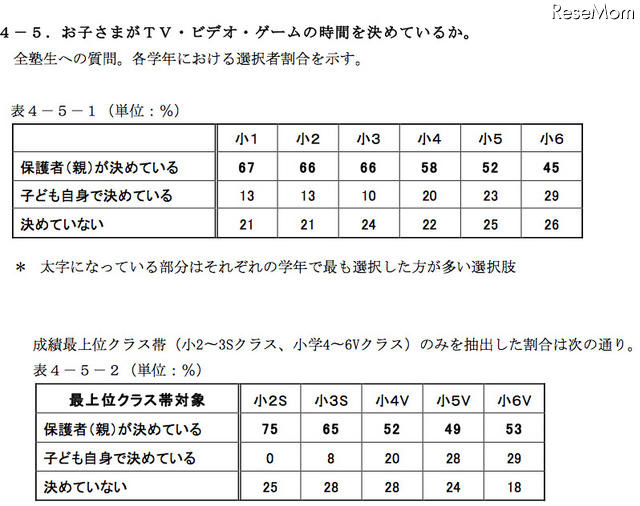 ReseMom

4－5．お子さまがＴＶ・ビデオ・ゲームの時間を決めているか。
全塾生への質問。各学年における選択者割合を示す。

表４－５－１（単位：％）

| | 小1 | 小2 | 小3 | 小4 | 小5 | 小6 |
|---|---|---|---|---|---|---|
| 保護者(親)が決めている | 67 | 66 | 66 | 58 | 52 | 45 |
| 子ども自身で決めている | 13 | 13 | 10 | 20 | 23 | 29 |
| 決めていない | 21 | 21 | 24 | 22 | 25 | 26 |

＊ 太字になっている部分はそれぞれの学年で最も選択した方が多い選択肢

成績最上位クラス帯（小2～3Sクラス、小学4～6Vクラス）のみを抽出した割合は次の通り。
表４－５－２（単位：％）

| 最上位クラス帯対象 | 小2S | 小3S | 小4V | 小5V | 小6V |
|---|---|---|---|---|---|
| 保護者(親)が決めている | 75 | 65 | 52 | 49 | 53 |
| 子ども自身で決めている | 0 | 8 | 20 | 28 | 29 |
| 決めていない | 25 | 28 | 28 | 24 | 18 |